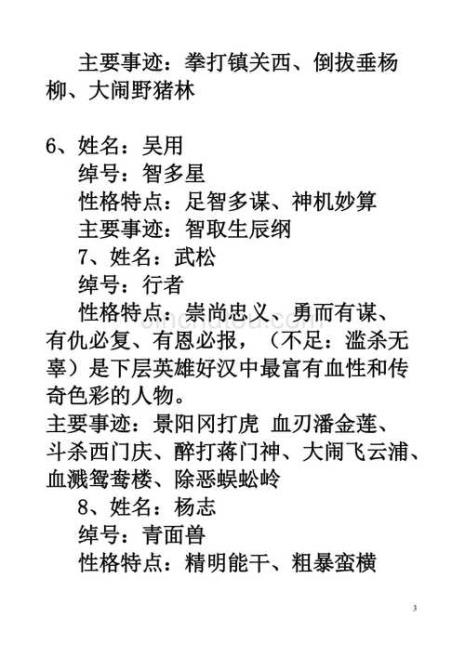 主要事迹：拳打镇关西、倒拔垂杨柳、大闹野猪林

6、姓名：吴用
绰号：智多星
性格特点：足智多谋、神机妙算
主要事迹：智取生辰纲
7、姓名：武松
绰号：行者
性格特点：崇尚忠义、勇而有谋、有仇必复、有恩必报，（不足：滥杀无辜）是下层英雄好汉中最富有血性和传奇色彩的人物。
主要事迹：景阳冈打虎 血刃潘金莲、斗杀西门庆、醉打蒋门神、大闹飞云浦、血溅鸳鸯楼、除恶蜈蚣岭
8、姓名：杨志
绰号：青面兽
性格特点：精明能干、粗暴蛮横

3